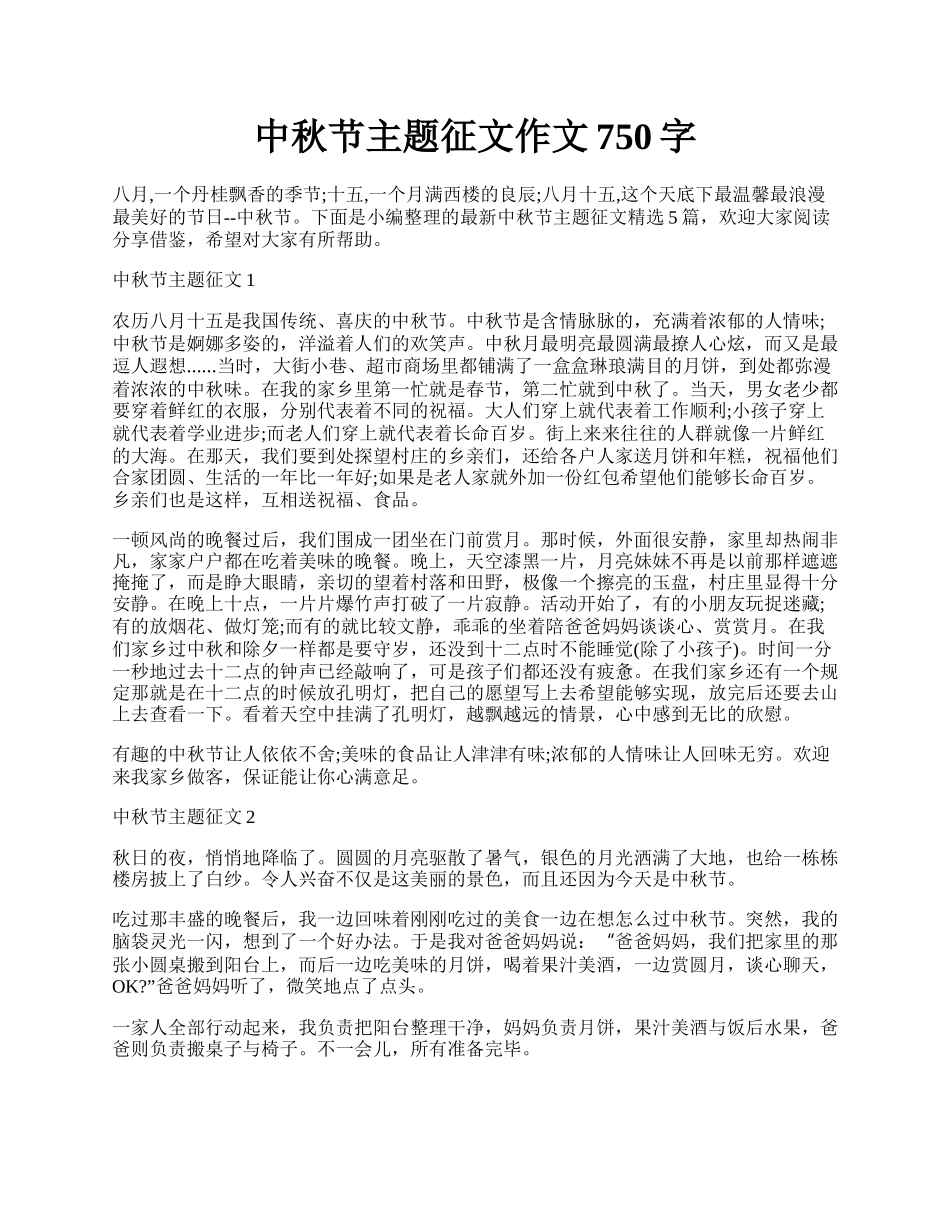 中秋节主题征文作文 750 字

八月,一个丹桂飘香的季节;十五,一个月满西楼的良辰;八月十五,这个天底下最温馨最浪漫最美好的节日--中秋节。下面是小编整理的最新中秋节主题征文精选 5 篇，欢迎大家阅读分享借鉴，希望对大家有所帮助。

中秋节主题征文 1

农历八月十五是我国传统、喜庆的中秋节。中秋节是含情脉脉的，充满着浓郁的人情味;中秋节是婀娜多姿的，洋溢着人们的欢笑声。中秋月最明亮最圆满最撩人心炫，而又是最逗人遐想......当时，大街小巷、超市商场里都铺满了一盒盒琳琅满目的月饼，到处都弥漫着浓浓的中秋味。在我的家乡里第一忙就是春节，第二忙就到中秋了。当天，男女老少都要穿着鲜红的衣服，分别代表着不同的祝福。大人们穿上就代表着工作顺利;小孩子穿上就代表着学业进步;而老人们穿上就代表着长命百岁。街上来来往往的人群就像一片鲜红的大海。在那天，我们要到处探望村庄的乡亲们，还给各户人家送月饼和年糕，祝福他们合家团圆、生活的一年比一年好;如果是老人家就外加一份红包希望他们能够长命百岁。乡亲们也是这样，互相送祝福、食品。

一顿风尚的晚餐过后，我们围成一团坐在门前赏月。那时候，外面很安静，家里却热闹非凡，家家户户都在吃着美味的晚餐。晚上，天空漆黑一片，月亮妹妹不再是以前那样遮遮掩掩了，而是睁大眼睛，亲切的望着村落和田野，极像一个擦亮的玉盘，村庄里显得十分安静。在晚上十点，一片片爆竹声打破了一片寂静。活动开始了，有的小朋友玩捉迷藏;有的放烟花、做灯笼;而有的就比较文静，乖乖的坐着陪爸爸妈妈谈谈心、赏赏月。在我们家乡过中秋和除夕一样都是要守岁，还没到十二点时不能睡觉(除了小孩子)。时间一分一秒地过去十二点的钟声已经敲响了，可是孩子们都还没有疲惫。在我们家乡还有一个规定那就是在十二点的时候放孔明灯，把自己的愿望写上去希望能够实现，放完后还要去山上去查看一下。看着天空中挂满了孔明灯，越飘越远的情景，心中感到无比的欣慰。

有趣的中秋节让人依依不舍;美味的食品让人津津有味;浓郁的人情味让人回味无穷。欢迎来我家乡做客，保证能让你心满意足。

中秋节主题征文 2

秋日的夜，悄悄地降临了。圆圆的月亮驱散了暑气，银色的月光洒满了大地，也给一栋栋楼房披上了白纱。令人兴奋不仅是这美丽的景色，而且还因为今天是中秋节。

吃过那丰盛的晚餐后，我一边回味着刚刚吃过的美食一边在想怎么过中秋节。突然，我的脑袋灵光一闪，想到了一个好办法。于是我对爸爸妈妈说：“爸爸妈妈，我们把家里的那张小圆桌搬到阳台上，而后一边吃美味的月饼，喝着果汁美酒，一边赏圆月，谈心聊天，OK?”爸爸妈妈听了，微笑地点了点头。

一家人全部行动起来，我负责把阳台整理干净，妈妈负责月饼，果汁美酒与饭后水果，爸爸则负责搬桌子与椅子。不一会儿，所有准备完毕。